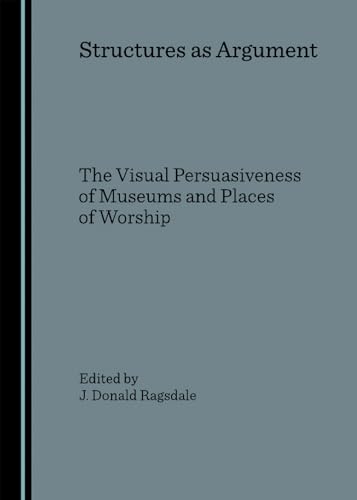 Structures as Argument

The Visual Persuasiveness of Museums and Places of Worship

Edited by
J. Donald Ragsdale